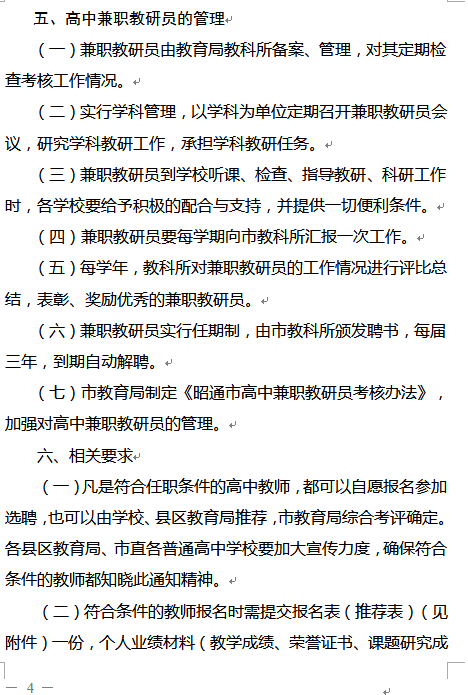 五、高中兼职教研员的管理

（一）兼职教研员由教育局教科所备案、管理，对其定期检查考核工作情况。

（二）实行学科管理，以学科为单位定期召开兼职教研员会议，研究学科教研工作，承担学科教研任务。

（三）兼职教研员到学校听课、检查、指导教研、科研工作时，各学校要给予积极的配合与支持，并提供一切便利条件。

（四）兼职教研员要每学期向市教科所汇报一次工作。

（五）每学年，教科所对兼职教研员的工作情况进行评比总结，表彰、奖励优秀的兼职教研员。

（六）兼职教研员实行任期制，由市教科所颁发聘书，每届三年，到期自动解聘。

（七）市教育局制定《昭通市高中兼职教研员考核办法》，加强对高中兼职教研员的管理。

六、相关要求

（一）凡是符合任职条件的高中教师，都可以自愿报名参加选聘，也可以由学校、县区教育局推荐，市教育局综合考评确定。各县区教育局、市直各普通高中学校要加大宣传力度，确保符合条件的教师都知晓此通知精神。

（二）符合条件的教师报名时需提交报名表（推荐表）（见附件）一份，个人业绩材料（教学成绩、荣誉证书、课题研究成

— 4 —